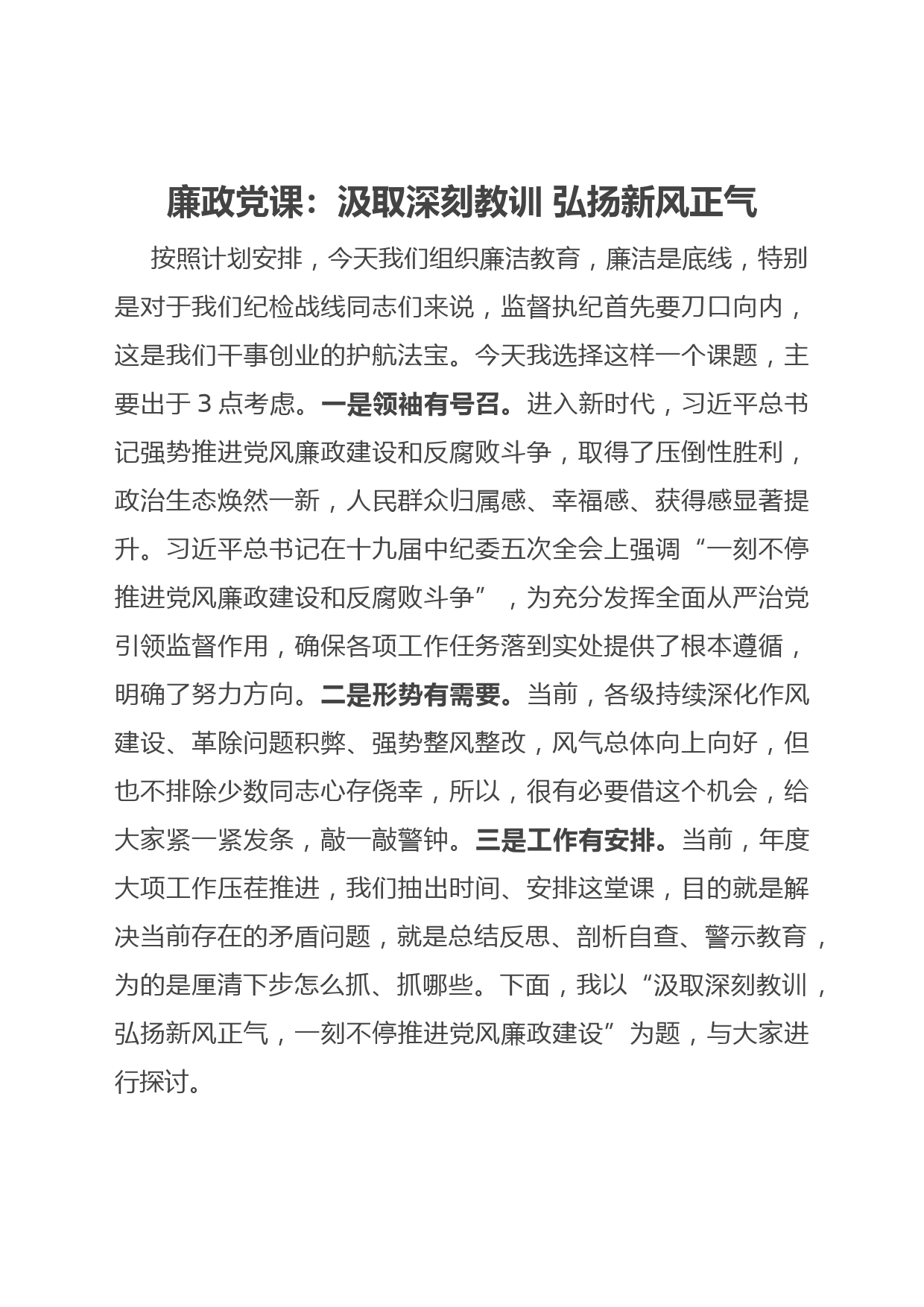 廉政党课：汲取深刻教训 弘扬新风正气

按照计划安排，今天我们组织廉洁教育，廉洁是底线，特别是对于我们纪检战线同志们来说，监督执纪首先要刀口向内，这是我们干事创业的护航法宝。今天我选择这样一个课题，主要出于 3 点考虑。一是领袖有号召。进入新时代，习近平总书记强势推进党风廉政建设和反腐败斗争，取得了压倒性胜利，政治生态焕然一新，人民群众归属感、幸福感、获得感显著提升。习近平总书记在十九届中纪委五次全会上强调“一刻不停推进党风廉政建设和反腐败斗争”，为充分发挥全面从严治党引领监督作用，确保各项工作任务落到实处提供了根本遵循，明确了努力方向。二是形势有需要。当前，各级持续深化作风建设、革除问题积弊、强势整风整改，风气总体向上向好，但也不排除少数同志心存侥幸，所以，很有必要借这个机会，给大家紧一紧发条，敲一敲警钟。三是工作有安排。当前，年度大项工作压茬推进，我们抽出时间、安排这堂课，目的就是解决当前存在的矛盾问题，就是总结反思、剖析自查、警示教育，为的是厘清下步怎么抓、抓哪些。下面，我以“汲取深刻教训，弘扬新风正气，一刻不停推进党风廉政建设”为题，与大家进行探讨。